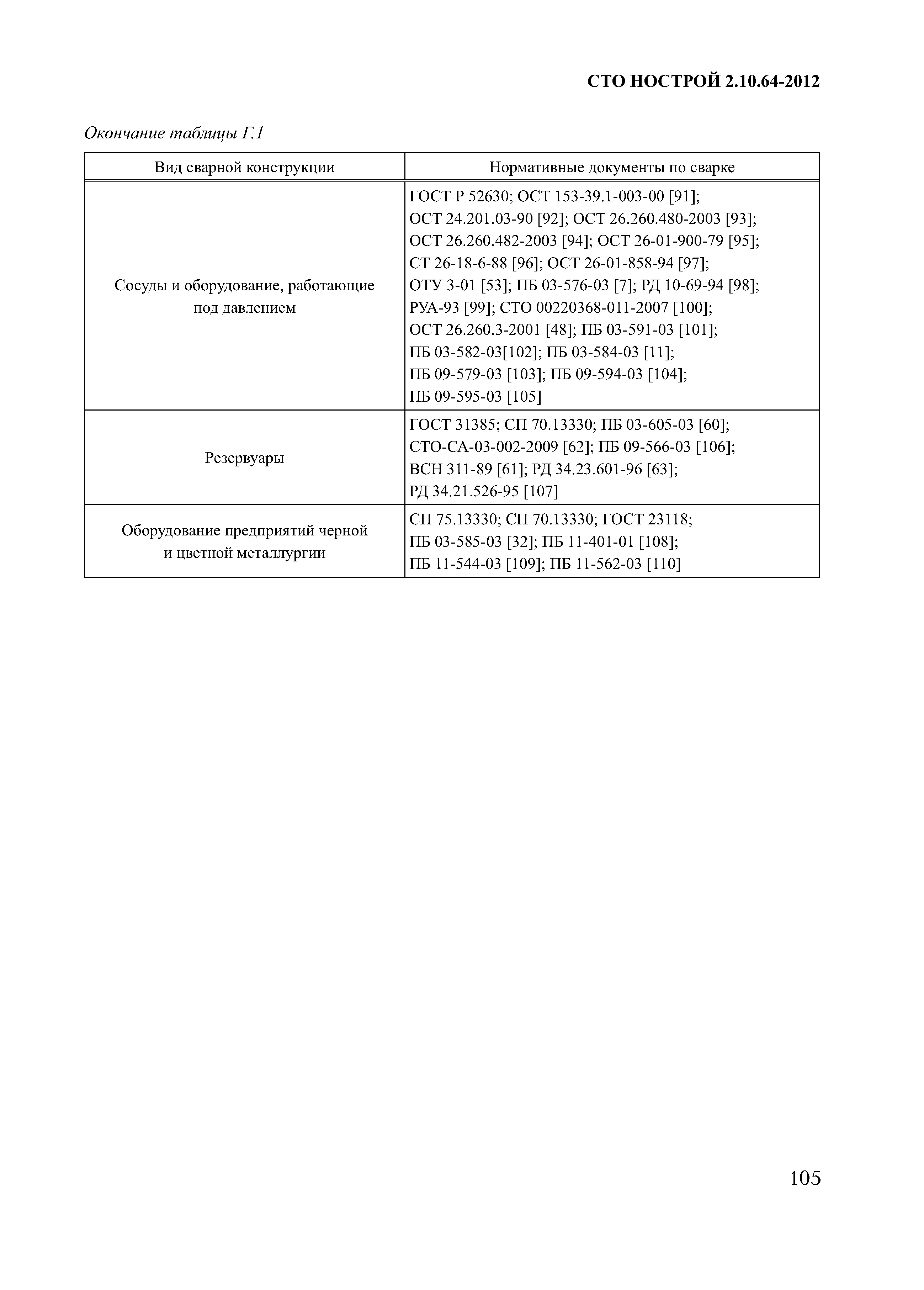 СТО НОСТРОЙ 2.10.64-2012

Окончание таблицы Г.1

| Вид сварной конструкции | Нормативные документы по сварке |
|---|---|
| Сосуды и оборудование, работающие под давлением | ГОСТ Р 52630; ОСТ 153-39.1-003-00 [91]; ОСТ 24.201.03-90 [92]; ОСТ 26.260.480-2003 [93]; ОСТ 26.260.482-2003 [94]; ОСТ 26-01-900-79 [95]; СТ 26-18-6-88 [96]; ОСТ 26-01-858-94 [97]; ОТУ 3-01 [53]; ПБ 03-576-03 [7]; РД 10-69-94 [98]; РУА-93 [99]; СТО 00220368-011-2007 [100]; ОСТ 26.260.3-2001 [48]; ПБ 03-591-03 [101]; ПБ 03-582-03[102]; ПБ 03-584-03 [11]; ПБ 09-579-03 [103]; ПБ 09-594-03 [104]; ПБ 09-595-03 [105] |
| Резервуары | ГОСТ 31385; СП 70.13330; ПБ 03-605-03 [60]; СТО-СА-03-002-2009 [62]; ПБ 09-566-03 [106]; ВСН 311-89 [61]; РД 34.23.601-96 [63]; РД 34.21.526-95 [107] |
| Оборудование предприятий черной и цветной металлургии | СП 75.13330; СП 70.13330; ГОСТ 23118; ПБ 03-585-03 [32]; ПБ 11-401-01 [108]; ПБ 11-544-03 [109]; ПБ 11-562-03 [110] |

105